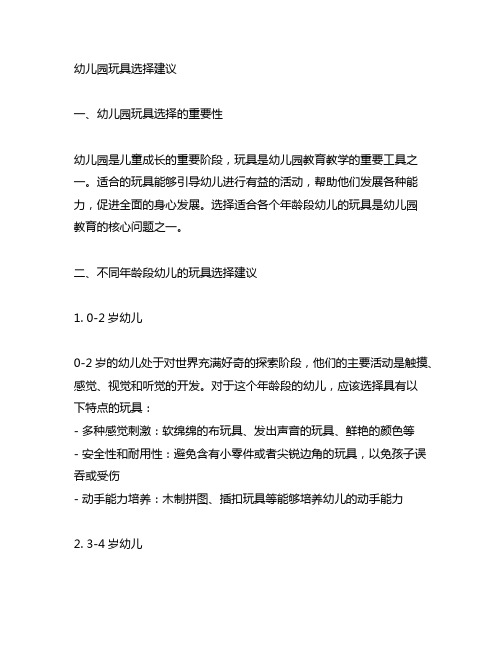 幼儿园玩具选择建议

一、幼儿园玩具选择的重要性

幼儿园是儿童成长的重要阶段，玩具是幼儿园教育教学的重要工具之一。适合的玩具能够引导幼儿进行有益的活动，帮助他们发展各种能力，促进全面的身心发展。选择适合各个年龄段幼儿的玩具是幼儿园教育的核心问题之一。

二、不同年龄段幼儿的玩具选择建议

1. 0-2 岁幼儿

0-2 岁的幼儿处于对世界充满好奇的探索阶段，他们的主要活动是触摸、感觉、视觉和听觉的开发。对于这个年龄段的幼儿，应该选择具有以下特点的玩具：
- 多种感觉刺激：软绵绵的布玩具、发出声音的玩具、鲜艳的颜色等
- 安全性和耐用性：避免含有小零件或者尖锐边角的玩具，以免孩子误吞或受伤
- 动手能力培养：木制拼图、插扣玩具等能够培养幼儿的动手能力

2. 3-4 岁幼儿